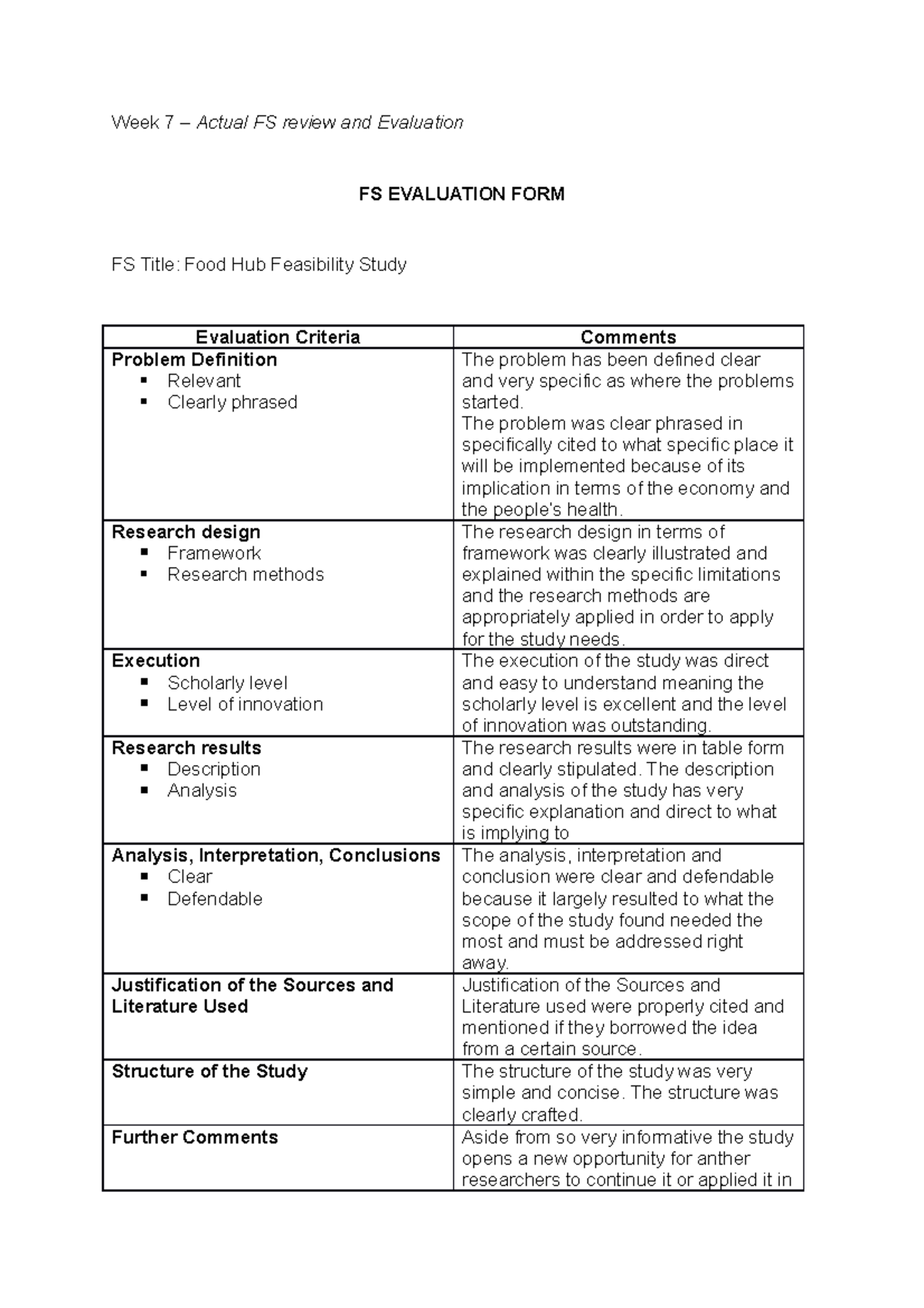 Week 7 – Actual FS review and Evaluation

FS EVALUATION FORM

FS Title: Food Hub Feasibility Study

| Evaluation Criteria | Comments |
|---|---|
| Problem Definition • Relevant • Clearly phrased | The problem has been defined clear and very specific as where the problems started. The problem was clear phrased in specifically cited to what specific place it will be implemented because of its implication in terms of the economy and the people's health. |
| Research design • Framework • Research methods | The research design in terms of framework was clearly illustrated and explained within the specific limitations and the research methods are appropriately applied in order to apply for the study needs. |
| Execution • Scholarly level • Level of innovation | The execution of the study was direct and easy to understand meaning the scholarly level is excellent and the level of innovation was outstanding. |
| Research results • Description • Analysis | The research results were in table form and clearly stipulated. The description and analysis of the study has very specific explanation and direct to what is implying to |
| Analysis, Interpretation, Conclusions • Clear • Defendable | The analysis, interpretation and conclusion were clear and defendable because it largely resulted to what the scope of the study found needed the most and must be addressed right away. |
| Justification of the Sources and Literature Used | Justification of the Sources and Literature used were properly cited and mentioned if they borrowed the idea from a certain source. |
| Structure of the Study | The structure of the study was very simple and concise. The structure was clearly crafted. |
| Further Comments | Aside from so very informative the study opens a new opportunity for anther researchers to continue it or applied it in |